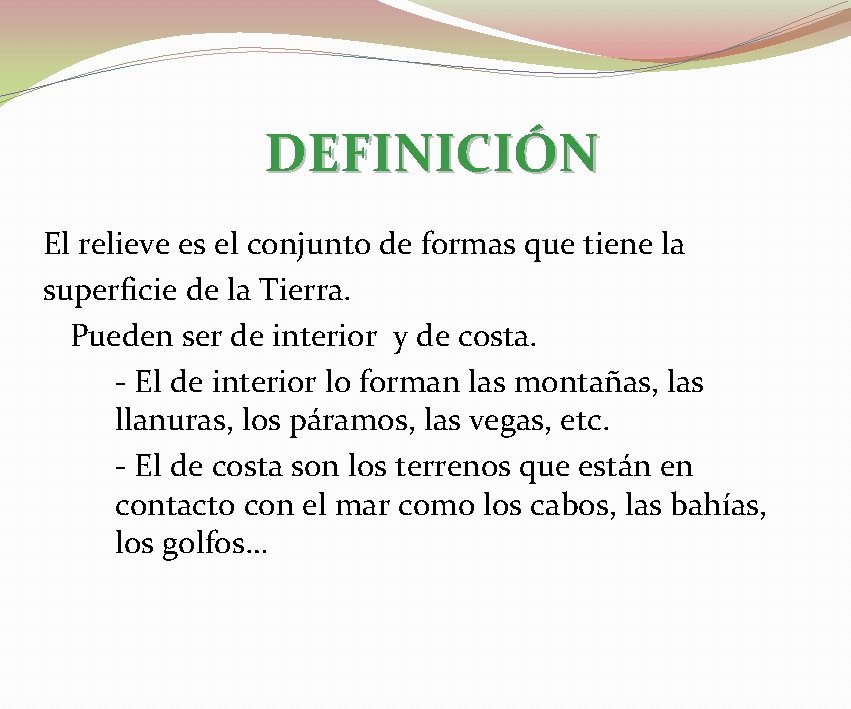 DEFINICIÓN

El relieve es el conjunto de formas que tiene la superficie de la Tierra.

Pueden ser de interior y de costa.

- El de interior lo forman las montañas, las llanuras, los páramos, las vegas, etc.

- El de costa son los terrenos que están en contacto con el mar como los cabos, las bahías, los golfos…